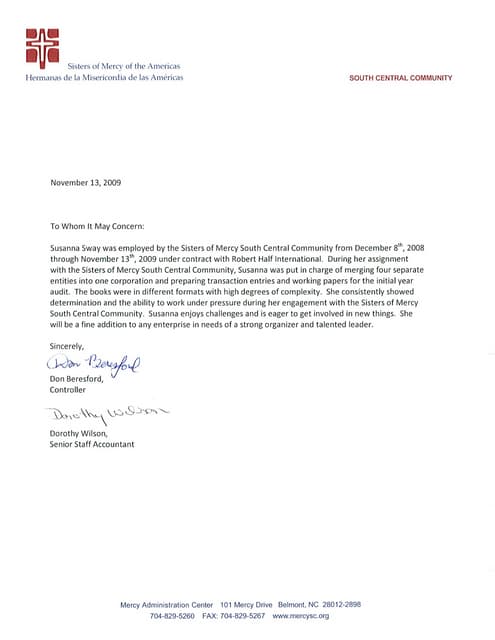 Sisters of Mercy of the Americas
Hermanas de la Misericordia de las Américas

SOUTH CENTRAL COMMUNITY

November 13, 2009

To Whom It May Concern:

Susanna Sway was employed by the Sisters of Mercy South Central Community from December 8$^{th}$, 2008 through November 13$^{th}$, 2009 under contract with Robert Half International. During her assignment with the Sisters of Mercy South Central Community, Susanna was put in charge of merging four separate entities into one corporation and preparing transaction entries and working papers for the initial year audit. The books were in different formats with high degrees of complexity. She consistently showed determination and the ability to work under pressure during her engagement with the Sisters of Mercy South Central Community. Susanna enjoys challenges and is eager to get involved in new things. She will be a fine addition to any enterprise in needs of a strong organizer and talented leader.

Sincerely,

Don Beresford

Don Beresford,
Controller

Dorothy Wilson

Dorothy Wilson,
Senior Staff Accountant

Mercy Administration Center 101 Mercy Drive Belmont, NC 28012-2898
704-829-5260 FAX: 704-829-5267 www.mercysc.org